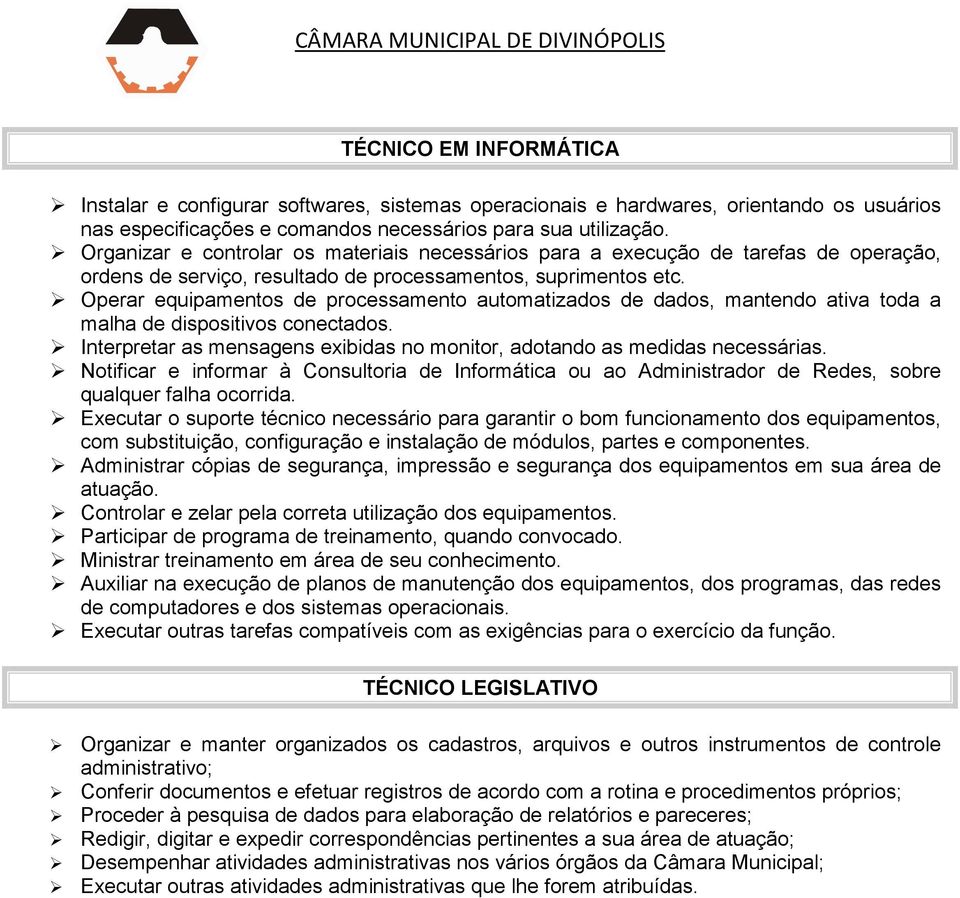 CÂMARA MUNICIPAL DE DIVINÓPOLIS

TÉCNICO EM INFORMÁTICA

➢ Instalar e configurar softwares, sistemas operacionais e hardwares, orientando os usuários nas especificações e comandos necessários para sua utilização.
➢ Organizar e controlar os materiais necessários para a execução de tarefas de operação, ordens de serviço, resultado de processamentos, suprimentos etc.
➢ Operar equipamentos de processamento automatizados de dados, mantendo ativa toda a malha de dispositivos conectados.
➢ Interpretar as mensagens exibidas no monitor, adotando as medidas necessárias.
➢ Notificar e informar à Consultoria de Informática ou ao Administrador de Redes, sobre qualquer falha ocorrida.
➢ Executar o suporte técnico necessário para garantir o bom funcionamento dos equipamentos, com substituição, configuração e instalação de módulos, partes e componentes.
➢ Administrar cópias de segurança, impressão e segurança dos equipamentos em sua área de atuação.
➢ Controlar e zelar pela correta utilização dos equipamentos.
➢ Participar de programa de treinamento, quando convocado.
➢ Ministrar treinamento em área de seu conhecimento.
➢ Auxiliar na execução de planos de manutenção dos equipamentos, dos programas, das redes de computadores e dos sistemas operacionais.
➢ Executar outras tarefas compatíveis com as exigências para o exercício da função.

TÉCNICO LEGISLATIVO

➢ Organizar e manter organizados os cadastros, arquivos e outros instrumentos de controle administrativo;
➢ Conferir documentos e efetuar registros de acordo com a rotina e procedimentos próprios;
➢ Proceder à pesquisa de dados para elaboração de relatórios e pareceres;
➢ Redigir, digitar e expedir correspondências pertinentes a sua área de atuação;
➢ Desempenhar atividades administrativas nos vários órgãos da Câmara Municipal;
➢ Executar outras atividades administrativas que lhe forem atribuídas.